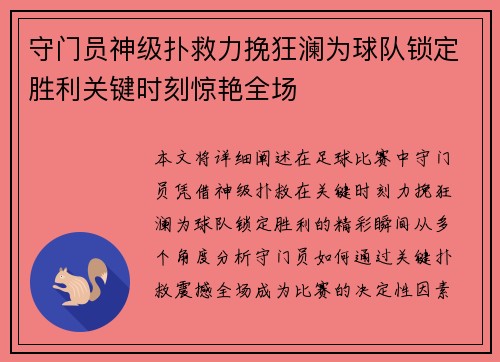 守门员神级扑救力挽狂澜为球队锁定胜利关键时刻惊艳全场

本文将详细阐述在足球比赛中守门员凭借神级扑救在关键时刻力挽狂澜为球队锁定胜利的精彩瞬间从多个角度分析守门员如何通过关键扑救震撼全场成为比赛的决定性因素